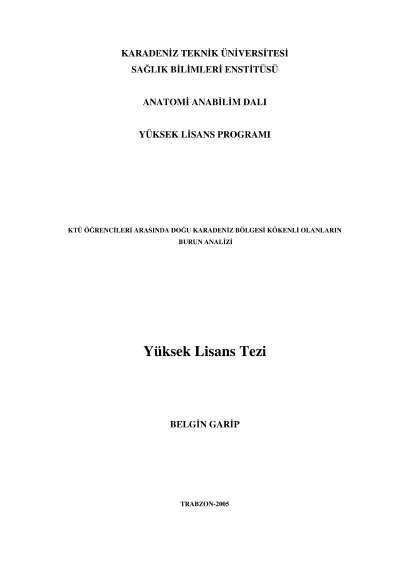 KARADENİZ TEKNİK ÜNİVERSİTESİ
SAĞLIK BİLİMLERİ ENSTİTÜSÜ

ANATOMİ ANABİLİM DALI

YÜKSEK LİSANS PROGRAMI

KTÜ ÖĞRENCİLERİ ARASINDA DOĞU KARADENİZ BÖLGESİ KÖKENLİ OLANLARIN BURUN ANALİZİ

Yüksek Lisans Tezi

BELGİN GARİP

TRABZON-2005